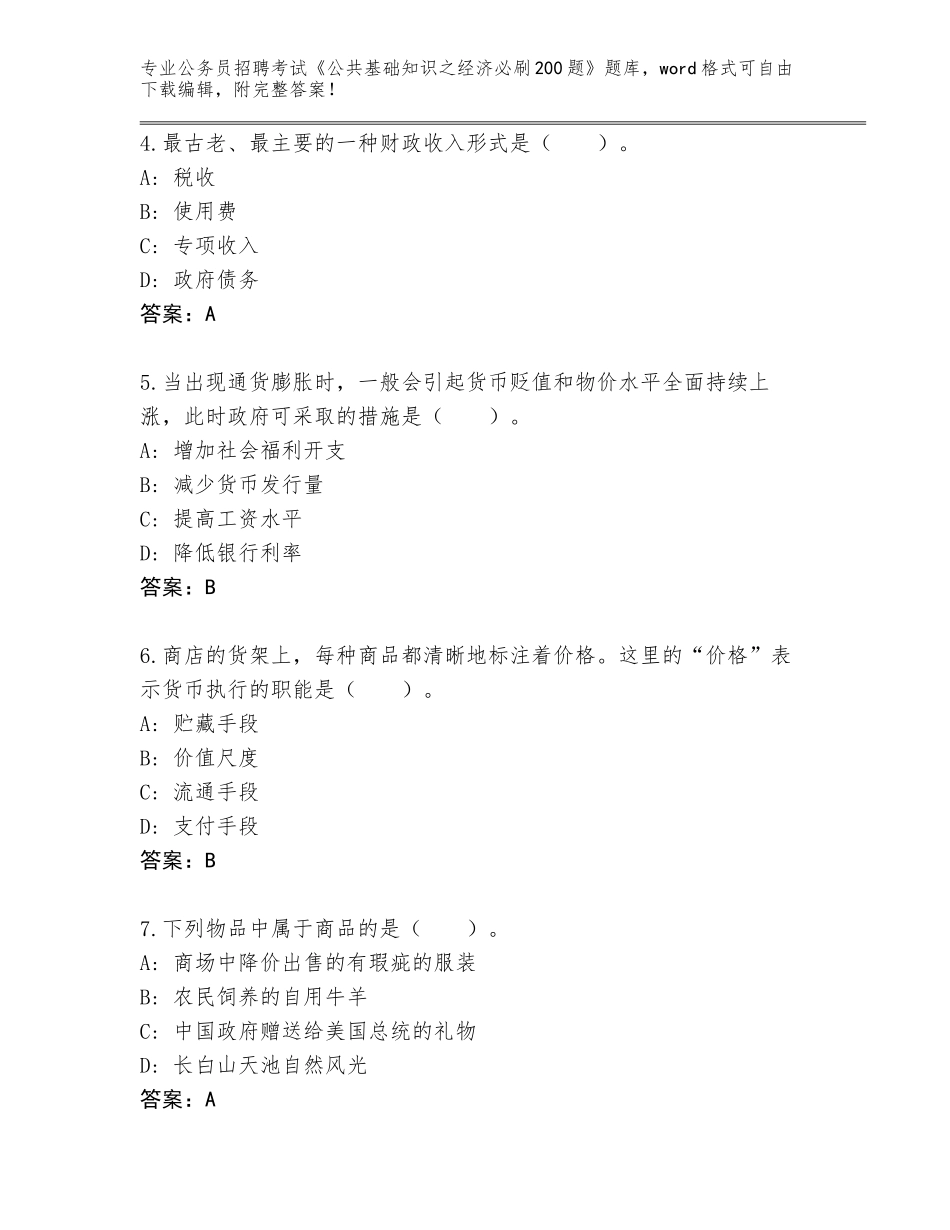 专业公务员招聘考试《公共基础知识之经济必刷200题》题库，word格式可自由下载编辑，附完整答案！

4.最古老、最主要的一种财政收入形式是（　　）。
A：税收
B：使用费
C：专项收入
D：政府债务
答案：A

5.当出现通货膨胀时，一般会引起货币贬值和物价水平全面持续上涨，此时政府可采取的措施是（　　）。
A：增加社会福利开支
B：减少货币发行量
C：提高工资水平
D：降低银行利率
答案：B

6.商店的货架上，每种商品都清晰地标注着价格。这里的“价格”表示货币执行的职能是（　　）。
A：贮藏手段
B：价值尺度
C：流通手段
D：支付手段
答案：B

7.下列物品中属于商品的是（　　）。
A：商场中降价出售的有瑕疵的服装
B：农民饲养的自用牛羊
C：中国政府赠送给美国总统的礼物
D：长白山天池自然风光
答案：A